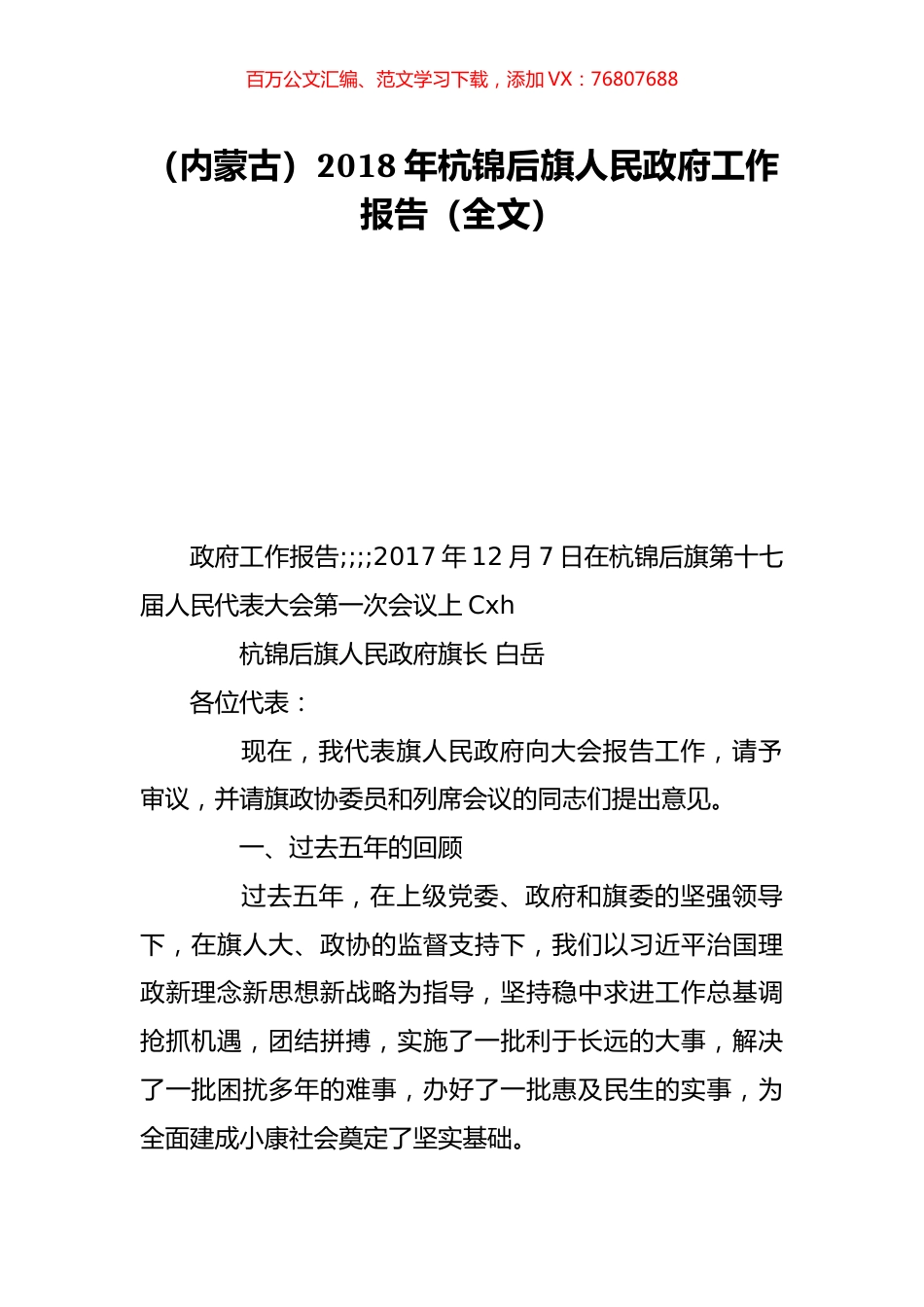 百万公文汇编、范文学习下载，添加 VX：76807688

（内蒙古）2018 年杭锦后旗人民政府工作报告（全文）

政府工作报告;;;;2017 年 12 月 7 日在杭锦后旗第十七届人民代表大会第一次会议上 Cxh

杭锦后旗人民政府旗长 白岳

各位代表：

现在，我代表旗人民政府向大会报告工作，请予审议，并请旗政协委员和列席会议的同志们提出意见。

一、过去五年的回顾

过去五年，在上级党委、政府和旗委的坚强领导下，在旗人大、政协的监督支持下，我们以习近平治国理政新理念新思想新战略为指导，坚持稳中求进工作总基调抢抓机遇，团结拼搏，实施了一批利于长远的大事，解决了一批困扰多年的难事，办好了一批惠及民生的实事，为全面建成小康社会奠定了坚实基础。